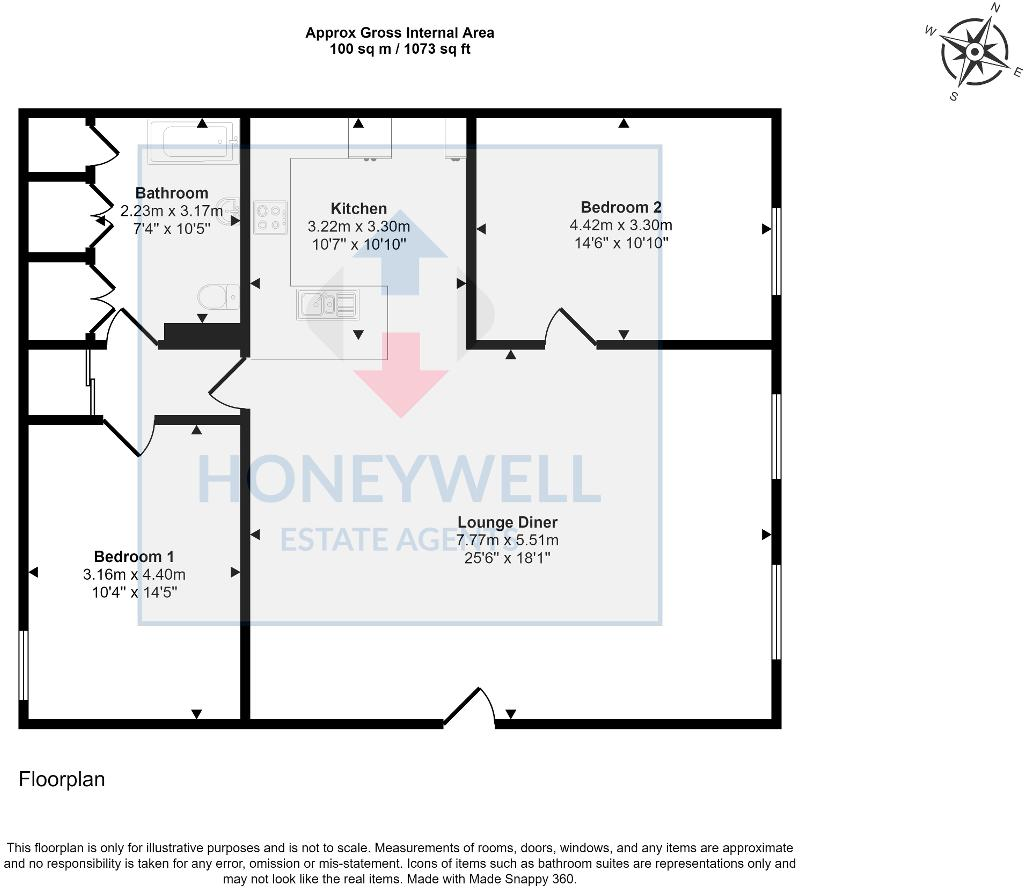 Approx Gross Internal Area
100 sq m / 1073 sq ft

N
E
S
W

Bathroom
2.23m x 3.17m
7'4" x 10'5"

Kitchen
3.22m x 3.30m
10'7" x 10'10"

Bedroom 2
4.42m x 3.30m
14'6" x 10'10"

HONEYWELL
ESTATE AGENTS

Lounge Diner
7.77m x 5.51m
25'6" x 18'1"

Bedroom 1
3.16m x 4.40m
10'4" x 14'5"

Floorplan

This floorplan is only for illustrative purposes and is not to scale. Measurements of rooms, doors, windows, and any items are approximate and no responsibility is taken for any error, omission or mis-statement. Icons of items such as bathroom suites are representations only and may not look like the real items. Made with Made Snappy 360.